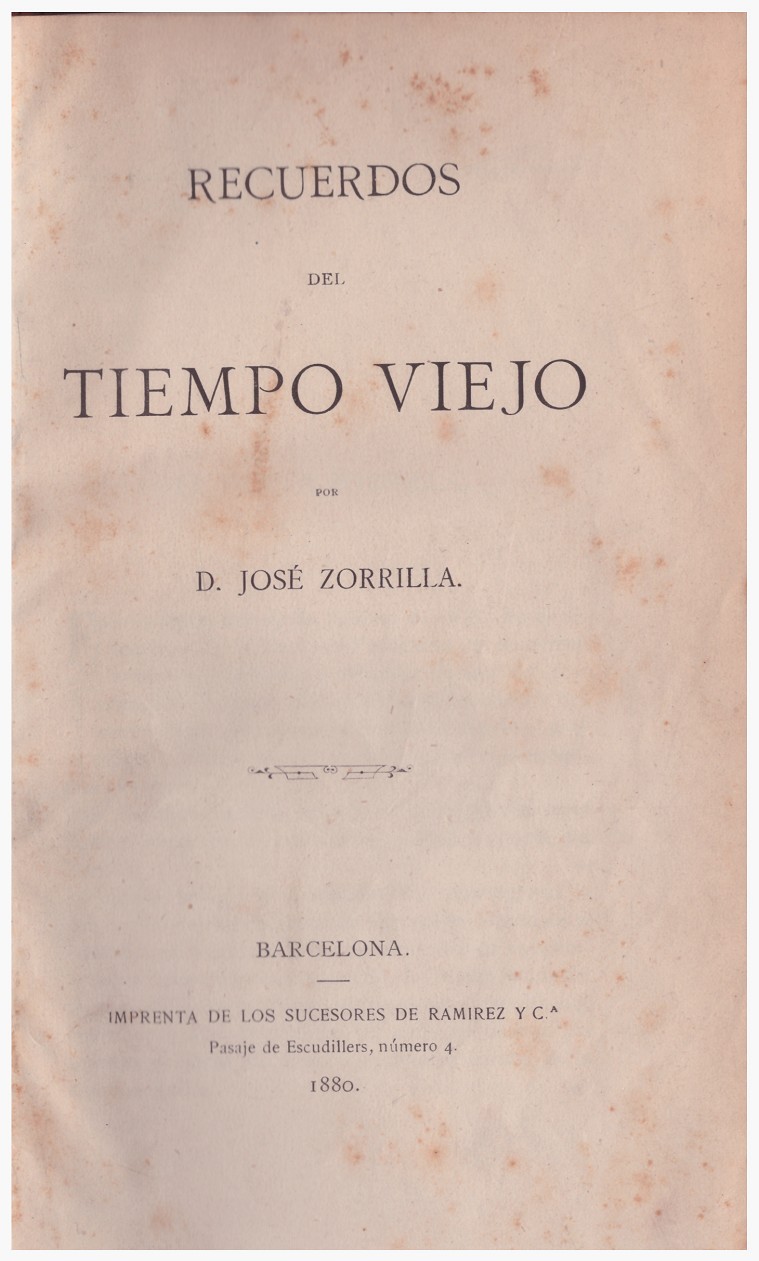 RECUERDOS

DEL

TIEMPO VIEJO

POR

D. JOSÉ ZORRILLA.

BARCELONA.

IMPRENTA DE LOS SUCESORES DE RAMIREZ Y C.ª
Pasaje de Escudillers, número 4.
1880.